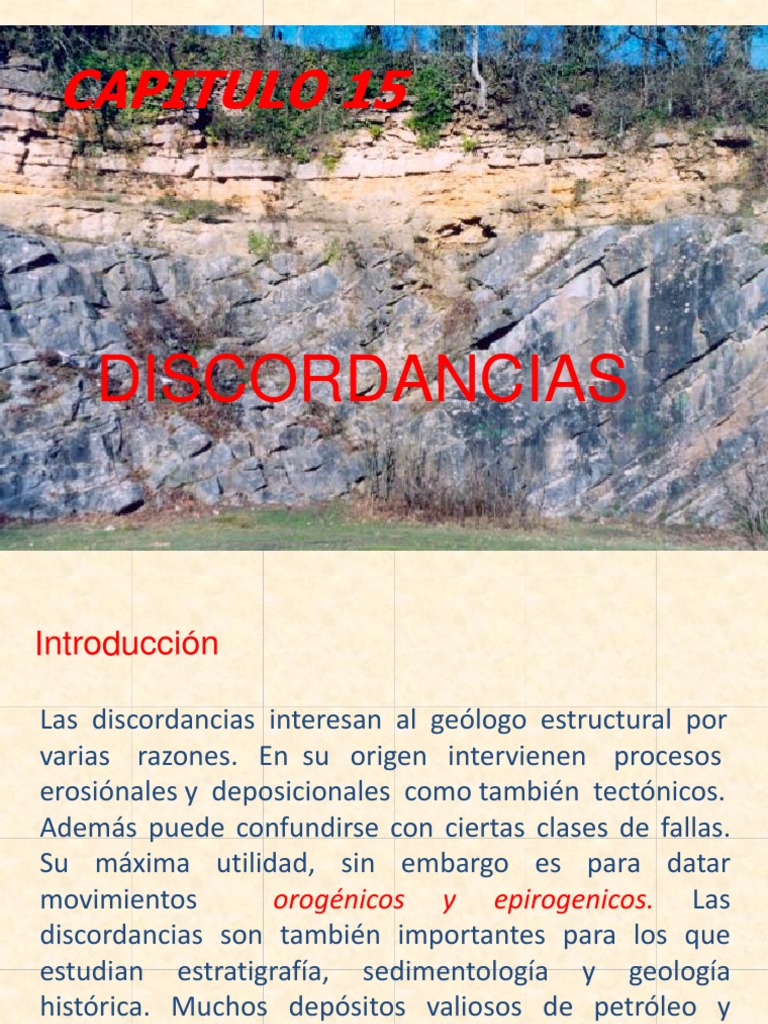 CAPITULO 15

DISCORDANCIAS

Introducción

Las discordancias interesan al geólogo estructural por varias razones. En su origen intervienen procesos erosiónales y deposicionales como también tectónicos. Además puede confundirse con ciertas clases de fallas. Su máxima utilidad, sin embargo es para datar movimientos orogénicos y epirogenicos. Las discordancias son también importantes para los que estudian estratigrafía, sedimentología y geología histórica. Muchos depósitos valiosos de petróleo y